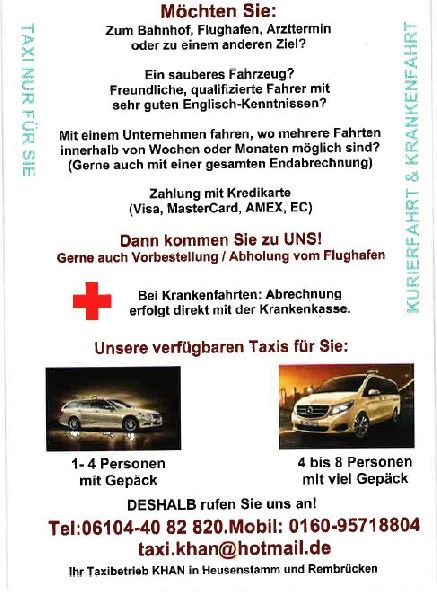 TAXI NUR FÜR SIE

Möchten Sie:
Zum Bahnhof, Flughafen, Arzttermin oder zu einem anderen Ziel?

Ein sauberes Fahrzeug? Freundliche, qualifizierte Fahrer mit sehr guten Englisch-Kenntnissen?

Mit einem Unternehmen fahren, wo mehrere Fahrten innerhalb von Wochen oder Monaten möglich sind? (Gerne auch mit einer gesamten Endabrechnung)

Zahlung mit Kredikarte (Visa, MasterCard, AMEX, EC)

Dann kommen Sie zu UNS!
Gerne auch Vorbestellung / Abholung vom Flughafen

Bei Krankenfahrten: Abrechnung erfolgt direkt mit der Krankenkasse.

Unsere verfügbaren Taxis für Sie:

1- 4 Personen
mit Gepäck

4 bis 8 Personen
mit viel Gepäck

DESHALB rufen Sie uns an!

Tel:06104-40 82 820.Mobil: 0160-95718804
taxi.khan@hotmail.de

Ihr Taxibetrieb KHAN in Heusenstamm und Rembrücken

KURIERFAHRT & KRANKENFAHRT